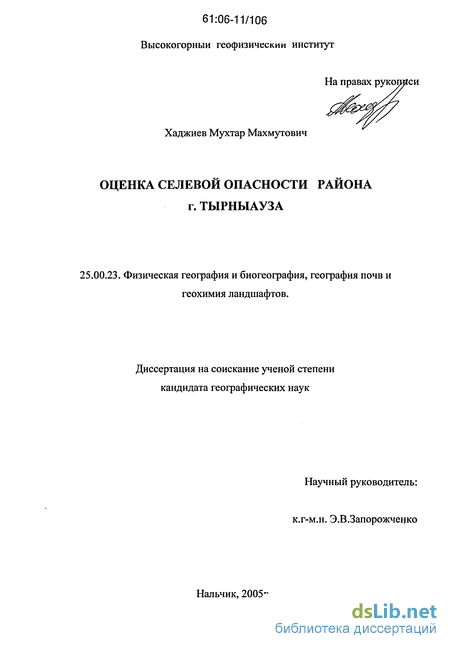 61:06-11/106

Высокогорныи геофизическии институт

На правах рукописи

Хаджиев Мухтар Махмутович

ОЦЕНКА СЕЛЕВОЙ ОПАСНОСТИ РАЙОНА г. ТЫРНЫАУЗА

25.00.23. Физическая география и биогеография, география почв и геохимия ландшафтов.

Диссертация на соискание ученой степени кандидата географических наук

Научный руководитель:

к.г-м.н. Э.В.Запорожченко

Нальчик, 2005

dsLib.net
библиотека диссертаций